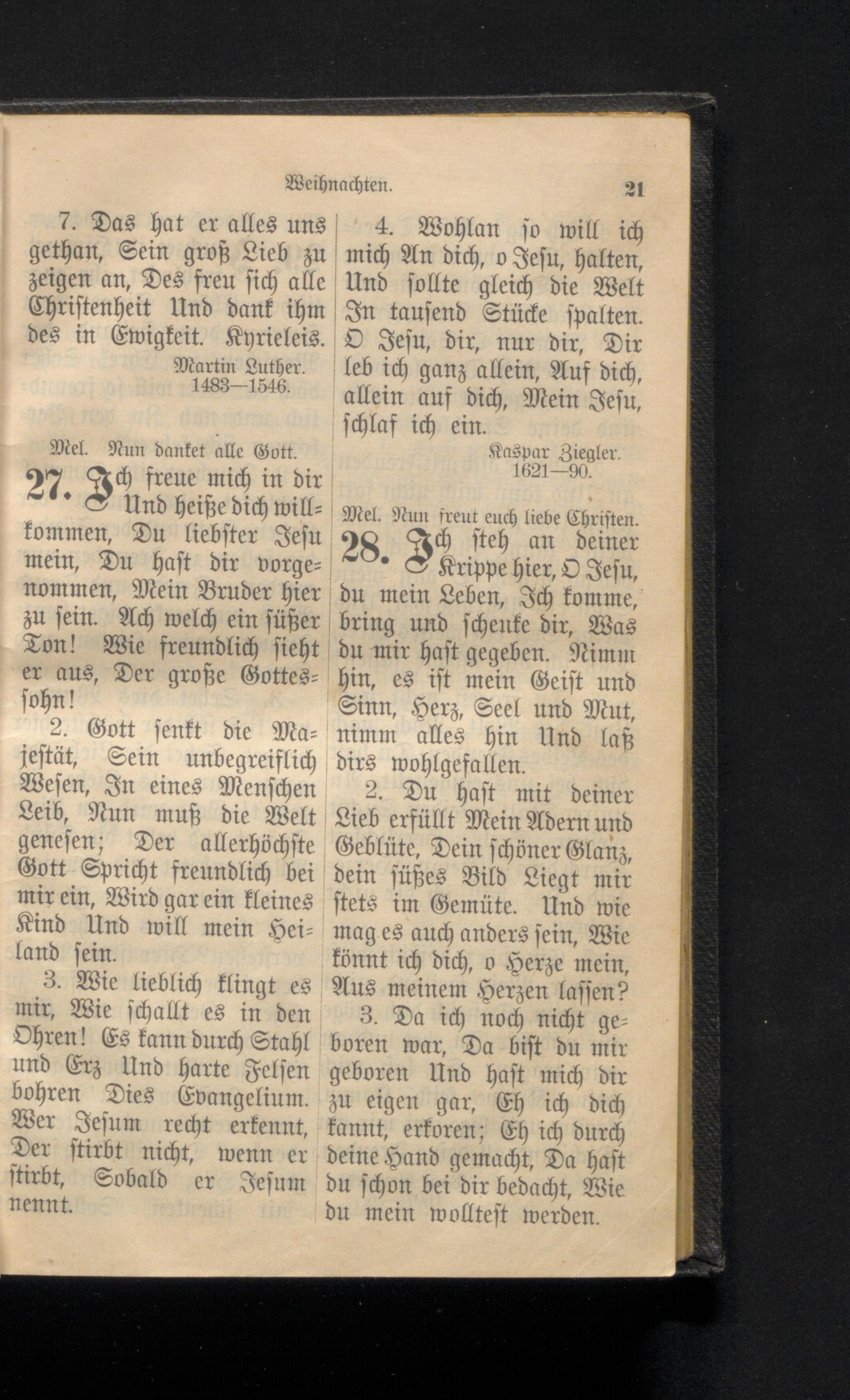 Weihnachten. 21

7. Das hat er alles uns gethan, Sein groß Lieb zu zeigen an, Des freu sich alle Christenheit Und dank ihm des in Ewigkeit. Kyrieleis.

Martin Luther. 1483—1546.

Mel. Nun danket alle Gott.

27. Ich freue mich in dir Und heiße dich willkommen, Du liebster Jesu mein, Du hast dir vorgenommen, Mein Bruder hier zu sein. Ach welch ein süßer Ton! Wie freundlich sieht er aus, Der große Gottessohn!

2. Gott senkt die Majestät, Sein unbegreiflich Wesen, In eines Menschen Leib, Nun muß die Welt genesen; Der allerhöchste Gott Spricht freundlich bei mir ein, Wird gar ein kleines Kind Und will mein Heiland sein.

3. Wie lieblich klingt es mir, Wie schallt es in den Ohren! Es kann durch Stahl und Erz Und harte Felsen bohren Dies Evangelium. Wer Jesum recht erkennt, Der stirbt nicht, wenn er stirbt, Sobald er Jesum nennt.

4. Wohlan so will ich mich An dich, o Jesu, halten, Und sollte gleich die Welt In tausend Stücke spalten. O Jesu, dir, nur dir, Dir leb ich ganz allein, Auf dich, allein auf dich, Mein Jesu, schlaf ich ein.

Kaspar Ziegler. 1621—90.

Mel. Nun freut euch liebe Christen.

28. Ich steh an deiner Krippe hier, O Jesu, du mein Leben, Ich komme, bring und schenke dir, Was du mir hast gegeben. Nimm hin, es ist mein Geist und Sinn, Herz, Seel und Mut, nimm alles hin Und laß dirs wohlgefallen.

2. Du hast mit deiner Lieb erfüllt Mein Adern und Geblüte, Dein schöner Glanz, dein süßes Bild Liegt mir stets im Gemüte. Und wie mag es auch anders sein, Wie könnt ich dich, o Herze mein, Aus meinem Herzen lassen?

3. Da ich noch nicht geboren war, Da bist du mir geboren Und hast mich dir zu eigen gar, Eh ich dich kannt, erkoren; Eh ich durch deine Hand gemacht, Da hast du schon bei dir bedacht, Wie du mein wolltest werden.